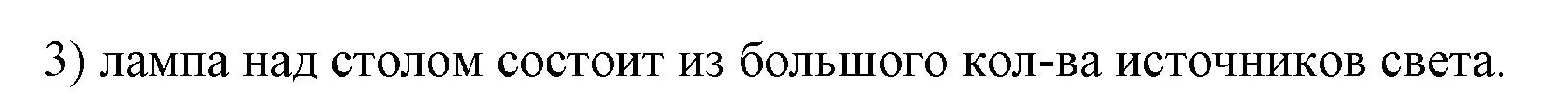 3) лампа над столом состоит из большого кол-ва источников света.